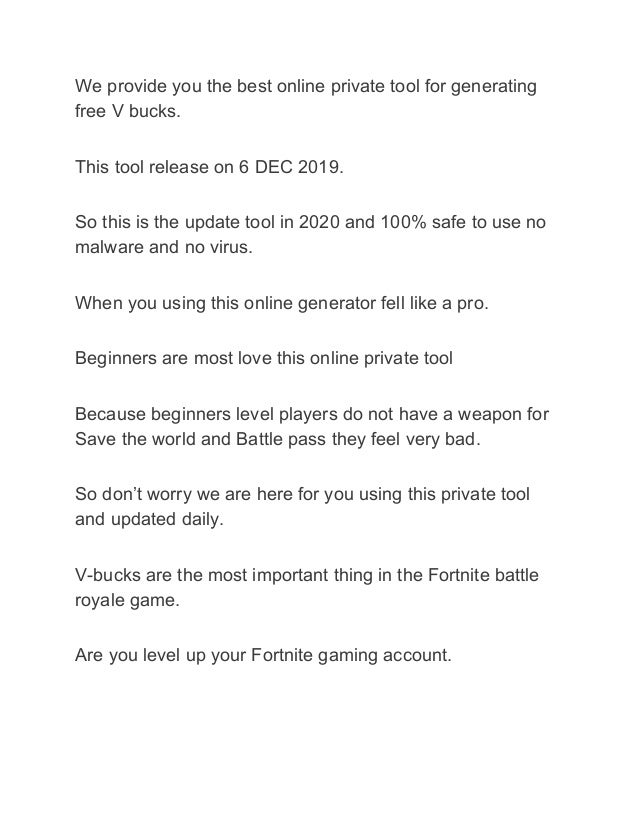 We provide you the best online private tool for generating free V bucks.

This tool release on 6 DEC 2019.

So this is the update tool in 2020 and 100% safe to use no malware and no virus.

When you using this online generator fell like a pro.

Beginners are most love this online private tool

Because beginners level players do not have a weapon for Save the world and Battle pass they feel very bad.

So don't worry we are here for you using this private tool and updated daily.

V-bucks are the most important thing in the Fortnite battle royale game.

Are you level up your Fortnite gaming account.